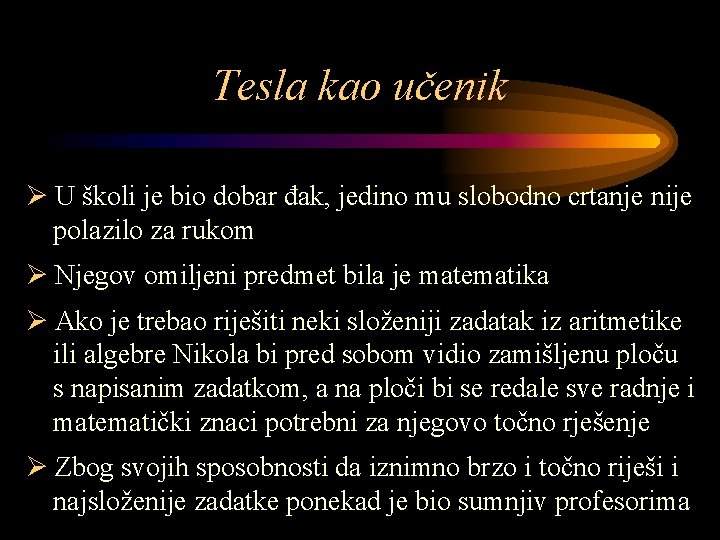 Tesla kao učenik

➢ U školi je bio dobar đak, jedino mu slobodno crtanje nije polazilo za rukom

➢ Njegov omiljeni predmet bila je matematika

➢ Ako je trebao riješiti neki složeniji zadatak iz aritmetike ili algebre Nikola bi pred sobom vidio zamišljenu ploču s napisanim zadatkom, a na ploči bi se redale sve radnje i matematički znaci potrebni za njegovo točno rješenje

➢ Zbog svojih sposobnosti da iznimno brzo i točno riješi i najsloženije zadatke ponekad je bio sumnjiv profesorima